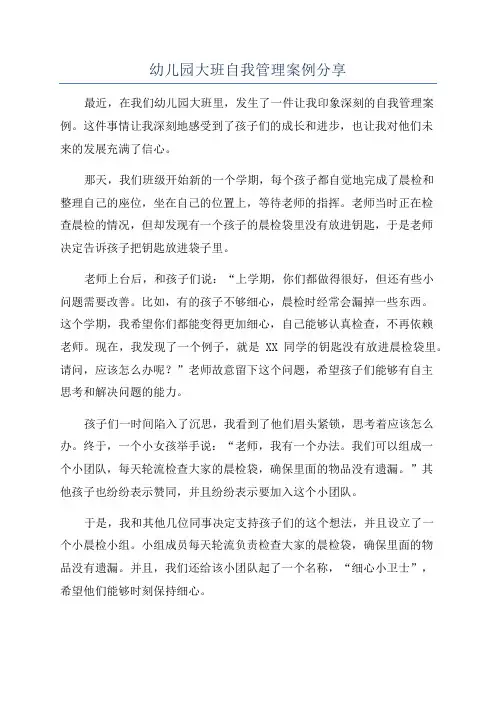 幼儿园大班自我管理案例分享

最近，在我们幼儿园大班里，发生了一件让我印象深刻的自我管理案例。这件事情让我深刻地感受到了孩子们的成长和进步，也让我对他们未来的发展充满了信心。

那天，我们班级开始新的一个学期，每个孩子都自觉地完成了晨检和整理自己的座位，坐在自己的位置上，等待老师的指挥。老师当时正在检查晨检的情况，但却发现有一个孩子的晨检袋里没有放进钥匙，于是老师决定告诉孩子把钥匙放进袋子里。

老师上台后，和孩子们说：“上学期，你们都做得很好，但还有些小问题需要改善。比如，有的孩子不够细心，晨检时经常会漏掉一些东西。这个学期，我希望你们都能变得更加细心，自己能够认真检查，不再依赖老师。现在，我发现了一个例子，就是 XX 同学的钥匙没有放进晨检袋里。请问，应该怎么办呢？”老师故意留下这个问题，希望孩子们能够有自主思考和解决问题的能力。

孩子们一时间陷入了沉思，我看到了他们眉头紧锁，思考着应该怎么办。终于，一个小女孩举手说：“老师，我有一个办法。我们可以组成一个小团队，每天轮流检查大家的晨检袋，确保里面的物品没有遗漏。”其他孩子也纷纷表示赞同，并且纷纷表示要加入这个小团队。

于是，我和其他几位同事决定支持孩子们的这个想法，并且设立了一个小晨检小组。小组成员每天轮流负责检查大家的晨检袋，确保里面的物品没有遗漏。并且，我们还给该小团队起了一个名称，“细心小卫士”，希望他们能够时刻保持细心。